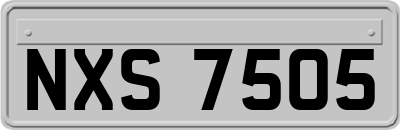 NXS 7505